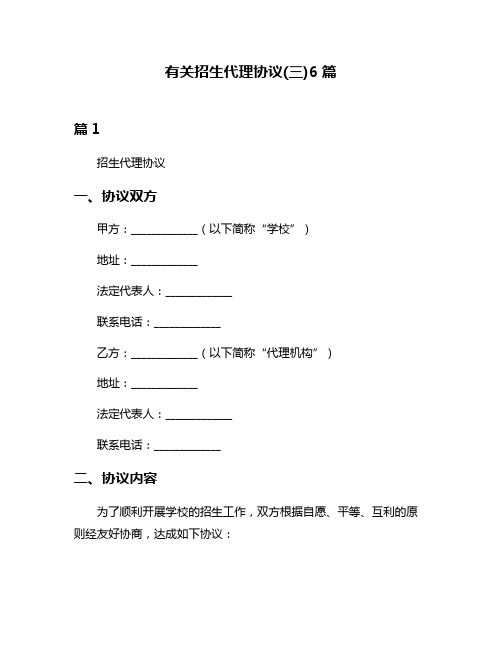 有关招生代理协议(三)6 篇

篇 1

招生代理协议

一、协议双方

甲方：____________（以下简称“学校”）

地址：____________

法定代表人：____________

联系电话：____________

乙方：____________（以下简称“代理机构”）

地址：____________

法定代表人：____________

联系电话：____________

二、协议内容

为了顺利开展学校的招生工作，双方根据自愿、平等、互利的原则经友好协商，达成如下协议：